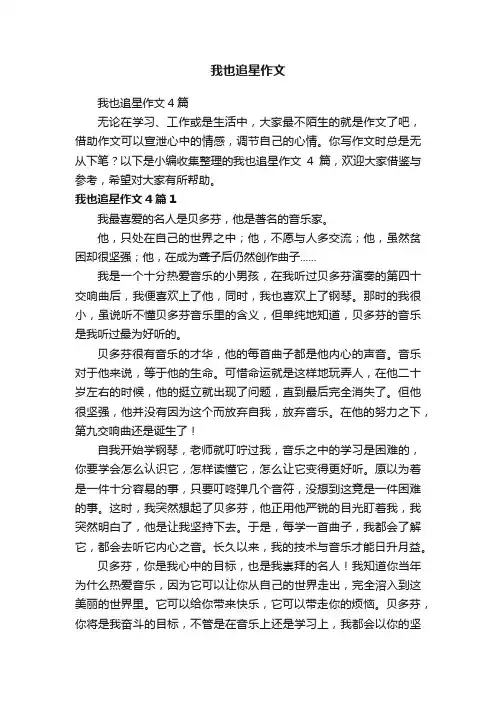 我也追星作文

我也追星作文4篇

无论在学习、工作或是生活中，大家最不陌生的就是作文了吧，借助作文可以宣泄心中的情感，调节自己的心情。你写作文时总是无从下笔？以下是小编收集整理的我也追星作文 4 篇，欢迎大家借鉴与参考，希望对大家有所帮助。

我也追星作文4篇1

我最喜爱的名人是贝多芬，他是著名的音乐家。

他，只处在自己的世界之中；他，不愿与人多交流；他，虽然贫困却很坚强；他，在成为聋子后仍然创作曲子……

我是一个十分热爱音乐的小男孩，在我听过贝多芬演奏的第四十交响曲后，我便喜欢上了他，同时，我也喜欢上了钢琴。那时的我很小，虽说听不懂贝多芬音乐里的含义，但单纯地知道，贝多芬的音乐是我听过最为好听的。

贝多芬很有音乐的才华，他的每首曲子都是他内心的声音。音乐对于他来说，等于他的生命。可惜命运就是这样地玩弄人，在他二十岁左右的时候，他的挺立就出现了问题，直到最后完全消失了。但他很坚强，他并没有因为这个而放弃自我，放弃音乐。在他的努力之下，第九交响曲还是诞生了！

自我开始学钢琴，老师就叮咛过我，音乐之中的学习是困难的，你要学会怎么认识它，怎样读懂它，怎么让它变得更好听。原以为着是一件十分容易的事，只要叮咚弹几个音符，没想到这竟是一件困难的事。这时，我突然想起了贝多芬，他正用他严锐的目光盯着我，我突然明白了，他是让我坚持下去。于是，每学一首曲子，我都会了解它，都会去听它内心之音。长久以来，我的技术与音乐才能日升月益。

贝多芬，你是我心中的目标，也是我崇拜的名人！我知道你当年为什么热爱音乐，因为它可以让你从自己的世界走出，完全溶入到这美丽的世界里。它可以给你带来快乐，它可以带走你的烦恼。贝多芬，你将是我奋斗的目标，不管是在音乐上还是学习上，我都会以你的坚